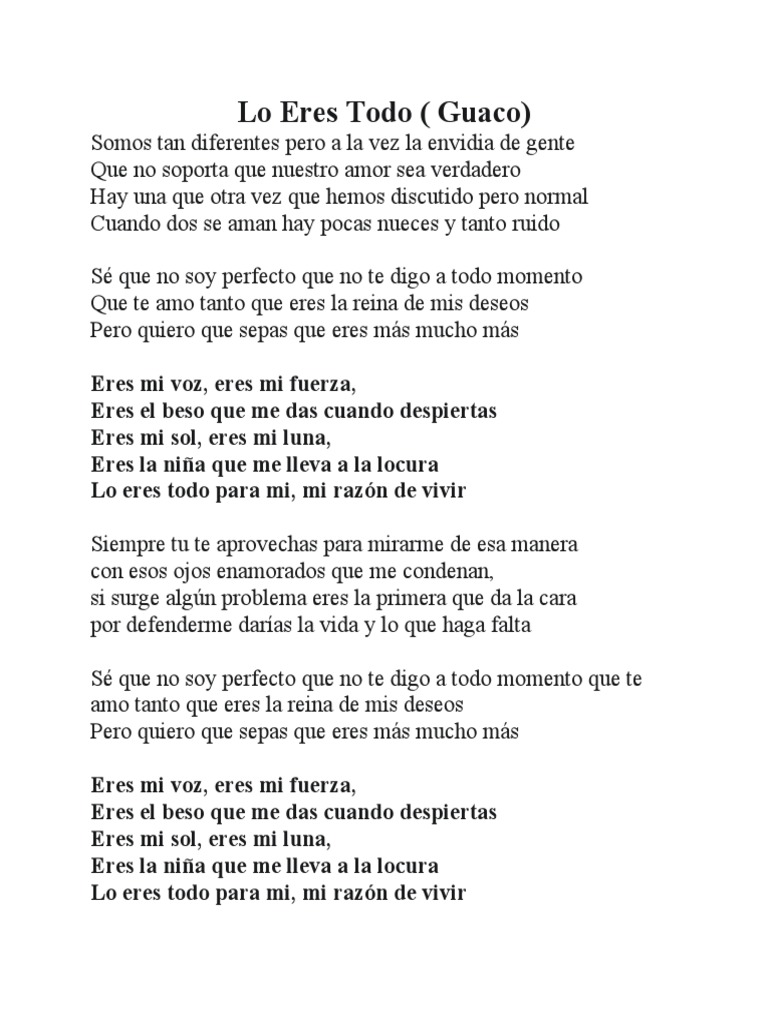 Lo Eres Todo ( Guaco)

Somos tan diferentes pero a la vez la envidia de gente
Que no soporta que nuestro amor sea verdadero
Hay una que otra vez que hemos discutido pero normal
Cuando dos se aman hay pocas nueces y tanto ruido

Sé que no soy perfecto que no te digo a todo momento
Que te amo tanto que eres la reina de mis deseos
Pero quiero que sepas que eres más mucho más

Eres mi voz, eres mi fuerza,
Eres el beso que me das cuando despiertas
Eres mi sol, eres mi luna,
Eres la niña que me lleva a la locura
Lo eres todo para mi, mi razón de vivir

Siempre tu te aprovechas para mirarme de esa manera
con esos ojos enamorados que me condenan,
si surge algún problema eres la primera que da la cara
por defenderme darías la vida y lo que haga falta

Sé que no soy perfecto que no te digo a todo momento que te amo tanto que eres la reina de mis deseos
Pero quiero que sepas que eres más mucho más

Eres mi voz, eres mi fuerza,
Eres el beso que me das cuando despiertas
Eres mi sol, eres mi luna,
Eres la niña que me lleva a la locura
Lo eres todo para mi, mi razón de vivir